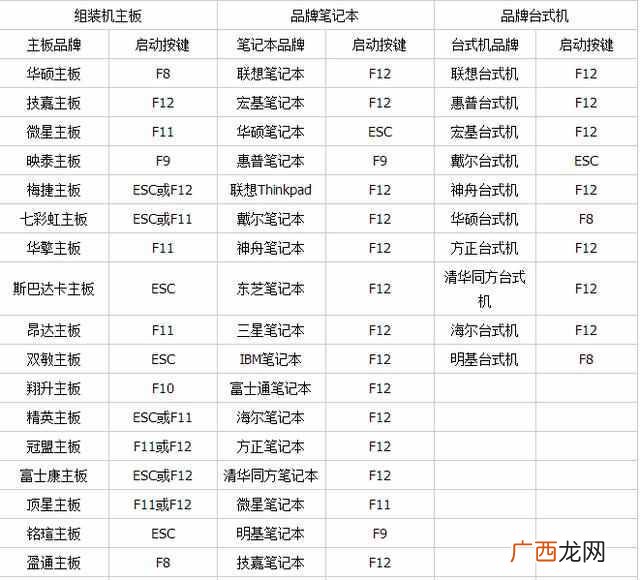 | 组装机主板 | | 品牌笔记本 | | 品牌台式机 | |
|---|---|---|---|---|---|
| 主板品牌 | 启动按键 | 笔记本品牌 | 启动按键 | 台式机品牌 | 启动按键 |
| 华硕主板 | F8 | 联想笔记本 | F12 | 联想台式机 | F12 |
| 技嘉主板 | F12 | 宏基笔记本 | F12 | 惠普台式机 | F12 |
| 微星主板 | F11 | 华硕笔记本 | ESC | 宏基台式机 | F12 |
| 映泰主板 | F9 | 惠普笔记本 | F9 | 戴尔台式机 | ESC |
| 梅捷主板 | ESC或F12 | 联想Thinkpad | F12 | 神舟台式机 | F12 |
| 七彩虹主板 | ESC或F11 | 戴尔笔记本 | F12 | 华硕台式机 | F8 |
| 华擎主板 | F11 | 神舟笔记本 | F12 | 方正台式机 | F12 |
| 斯巴达卡主板 | ESC | 东芝笔记本 | F12 | 清华同方台式机 | F12 |
| 昂达主板 | F11 | 三星笔记本 | F12 | 海尔台式机 | F12 |
| 双敏主板 | ESC | IBM笔记本 | F12 | 明基台式机 | F8 |
| 翔升主板 | F10 | 富士通笔记本 | F12 | | |
| 精英主板 | ESC或F11 | 海尔笔记本 | F12 | | |
| 冠盟主板 | F11或F12 | 方正笔记本 | F12 | | |
| 富士康主板 | ESC或F12 | 清华同方笔记本 | F12 | | |
| 顶星主板 | F11或F12 | 微星笔记本 | F11 | | |
| 铭瑄主板 | ESC | 明基笔记本 | F9 | | |
| 盈通主板 | F8 | 技嘉笔记本 | F12 | | |

广西龙网